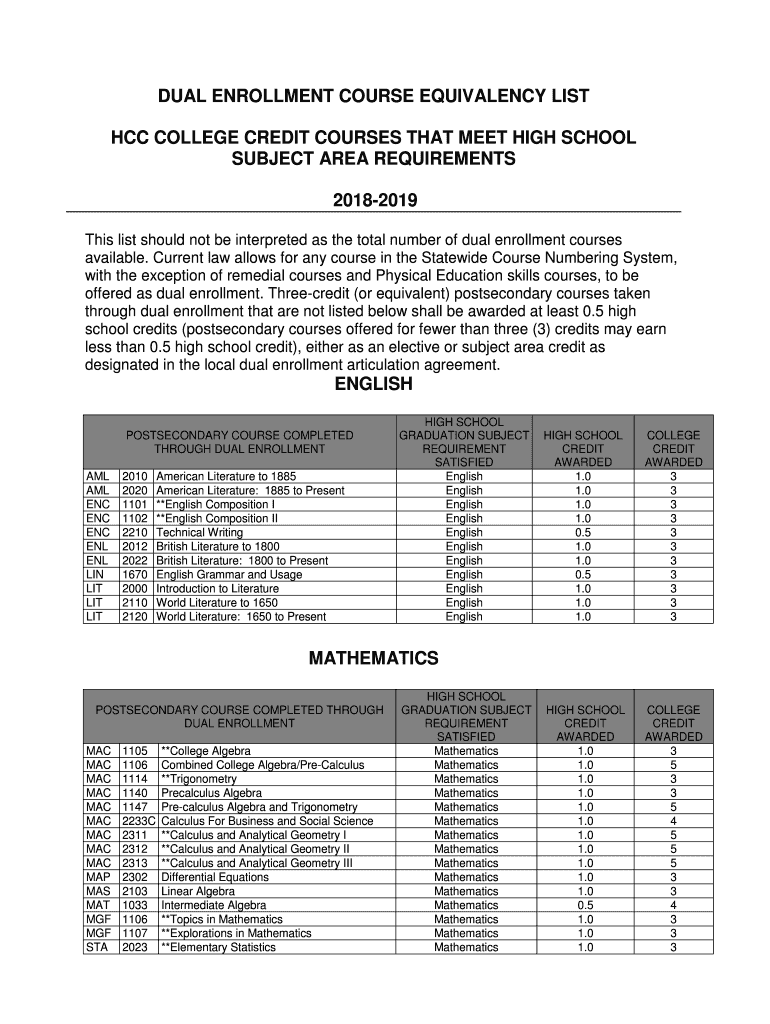 DUAL ENROLLMENT COURSE EQUIVALENCY LIST

HCC COLLEGE CREDIT COURSES THAT MEET HIGH SCHOOL SUBJECT AREA REQUIREMENTS

2018-2019

This list should not be interpreted as the total number of dual enrollment courses available. Current law allows for any course in the Statewide Course Numbering System, with the exception of remedial courses and Physical Education skills courses, to be offered as dual enrollment. Three-credit (or equivalent) postsecondary courses taken through dual enrollment that are not listed below shall be awarded at least 0.5 high school credits (postsecondary courses offered for fewer than three (3) credits may earn less than 0.5 high school credit), either as an elective or subject area credit as designated in the local dual enrollment articulation agreement.

ENGLISH

| POSTSECONDARY COURSE COMPLETED THROUGH DUAL ENROLLMENT | | | HIGH SCHOOL GRADUATION SUBJECT REQUIREMENT SATISFIED | HIGH SCHOOL CREDIT AWARDED | COLLEGE CREDIT AWARDED |
|---|---|---|---|---|---|
| AML | 2010 | American Literature to 1885 | English | 1.0 | 3 |
| AML | 2020 | American Literature: 1885 to Present | English | 1.0 | 3 |
| ENC | 1101 | **English Composition I | English | 1.0 | 3 |
| ENC | 1102 | **English Composition II | English | 1.0 | 3 |
| ENC | 2210 | Technical Writing | English | 0.5 | 3 |
| ENL | 2012 | British Literature to 1800 | English | 1.0 | 3 |
| ENL | 2022 | British Literature: 1800 to Present | English | 1.0 | 3 |
| LIN | 1670 | English Grammar and Usage | English | 0.5 | 3 |
| LIT | 2000 | Introduction to Literature | English | 1.0 | 3 |
| LIT | 2110 | World Literature to 1650 | English | 1.0 | 3 |
| LIT | 2120 | World Literature: 1650 to Present | English | 1.0 | 3 |

MATHEMATICS

| POSTSECONDARY COURSE COMPLETED THROUGH DUAL ENROLLMENT | | | HIGH SCHOOL GRADUATION SUBJECT REQUIREMENT SATISFIED | HIGH SCHOOL CREDIT AWARDED | COLLEGE CREDIT AWARDED |
|---|---|---|---|---|---|
| MAC | 1105 | **College Algebra | Mathematics | 1.0 | 3 |
| MAC | 1106 | Combined College Algebra/Pre-Calculus | Mathematics | 1.0 | 5 |
| MAC | 1114 | **Trigonometry | Mathematics | 1.0 | 3 |
| MAC | 1140 | Precalculus Algebra | Mathematics | 1.0 | 3 |
| MAC | 1147 | Pre-calculus Algebra and Trigonometry | Mathematics | 1.0 | 5 |
| MAC | 2233C | Calculus For Business and Social Science | Mathematics | 1.0 | 4 |
| MAC | 2311 | **Calculus and Analytical Geometry I | Mathematics | 1.0 | 5 |
| MAC | 2312 | **Calculus and Analytical Geometry II | Mathematics | 1.0 | 5 |
| MAC | 2313 | **Calculus and Analytical Geometry III | Mathematics | 1.0 | 5 |
| MAP | 2302 | Differential Equations | Mathematics | 1.0 | 3 |
| MAS | 2103 | Linear Algebra | Mathematics | 1.0 | 3 |
| MAT | 1033 | Intermediate Algebra | Mathematics | 0.5 | 4 |
| MGF | 1106 | **Topics in Mathematics | Mathematics | 1.0 | 3 |
| MGF | 1107 | **Explorations in Mathematics | Mathematics | 1.0 | 3 |
| STA | 2023 | **Elementary Statistics | Mathematics | 1.0 | 3 |